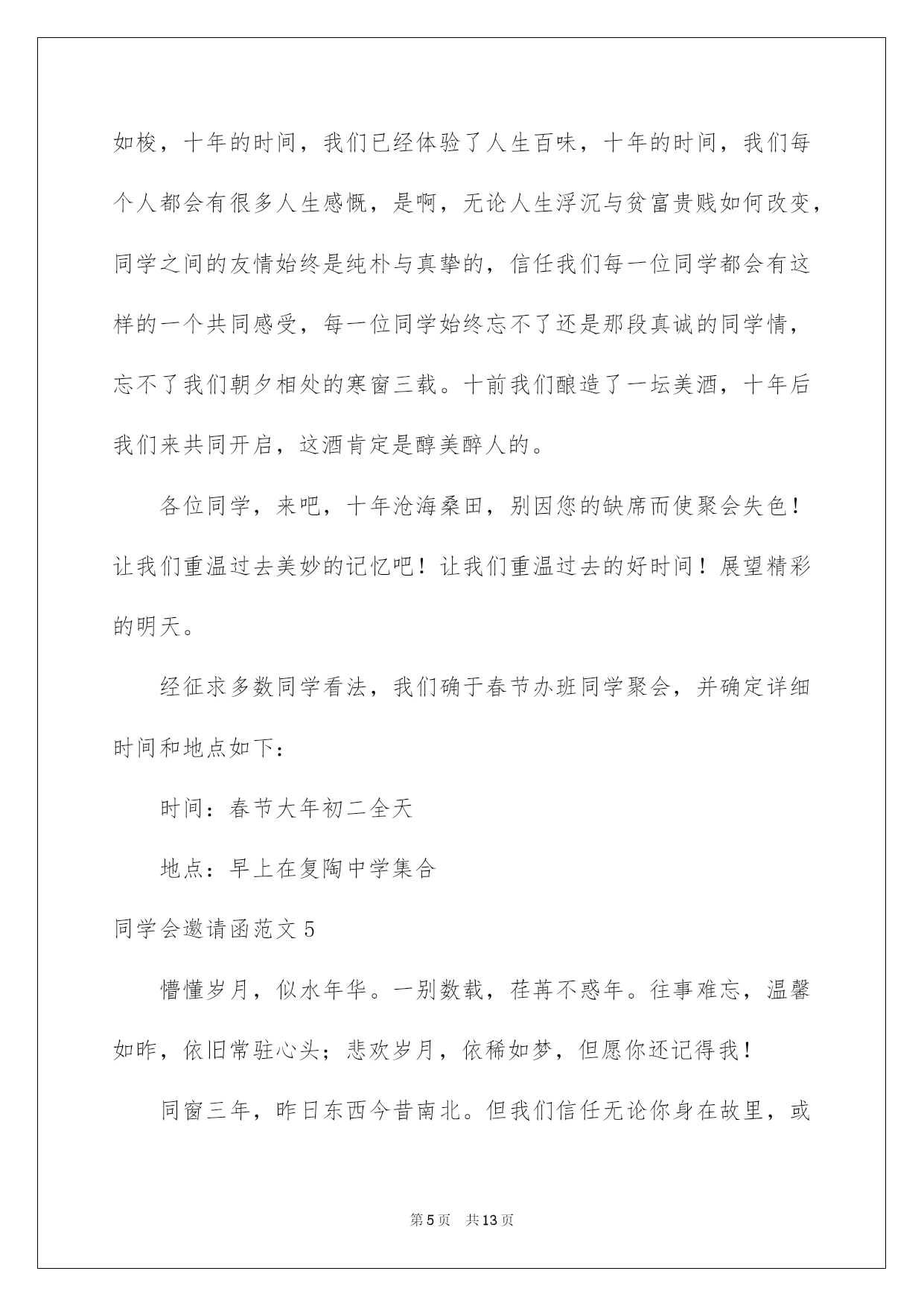 如梭，十年的时间，我们已经体验了人生百味，十年的时间，我们每个人都会有很多人生感慨，是啊，无论人生浮沉与贫富贵贱如何改变，同学之间的友情始终是纯朴与真挚的，信任我们每一位同学都会有这样的一个共同感受，每一位同学始终忘不了还是那段真诚的同学情，忘不了我们朝夕相处的寒窗三载。十前我们酿造了一坛美酒，十年后我们来共同开启，这酒肯定是醇美醉人的。

各位同学，来吧，十年沧海桑田，别因您的缺席而使聚会失色！让我们重温过去美妙的记忆吧！让我们重温过去的好时间！展望精彩的明天。

经征求多数同学看法，我们确于春节办班同学聚会，并确定详细时间和地点如下：

时间：春节大年初二全天

地点：早上在复陶中学集合

同学会邀请函范文5

懵懂岁月，似水年华。一别数载，荏苒不惑年。往事难忘，温馨如昨，依旧常驻心头；悲欢岁月，依稀如梦，但愿你还记得我！

同窗三年，昨日东西今昔南北。但我们信任无论你身在故里，或

第5页　共13页